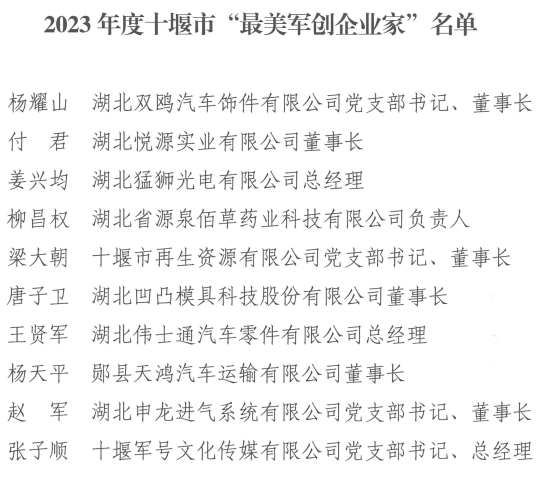 2023 年度十堰市“最美军创企业家”名单

杨耀山　湖北双鸥汽车饰件有限公司党支部书记、董事长
付　君　湖北悦源实业有限公司董事长
姜兴均　湖北猛狮光电有限公司总经理
柳昌权　湖北省源泉佰草药业科技有限公司负责人
梁大朝　十堰市再生资源有限公司党支部书记、董事长
唐子卫　湖北凹凸模具科技股份有限公司董事长
王贤军　湖北伟士通汽车零件有限公司总经理
杨天平　郧县天鸿汽车运输有限公司董事长
赵　军　湖北申龙进气系统有限公司党支部书记、董事长
张子顺　十堰军号文化传媒有限公司党支部书记、总经理